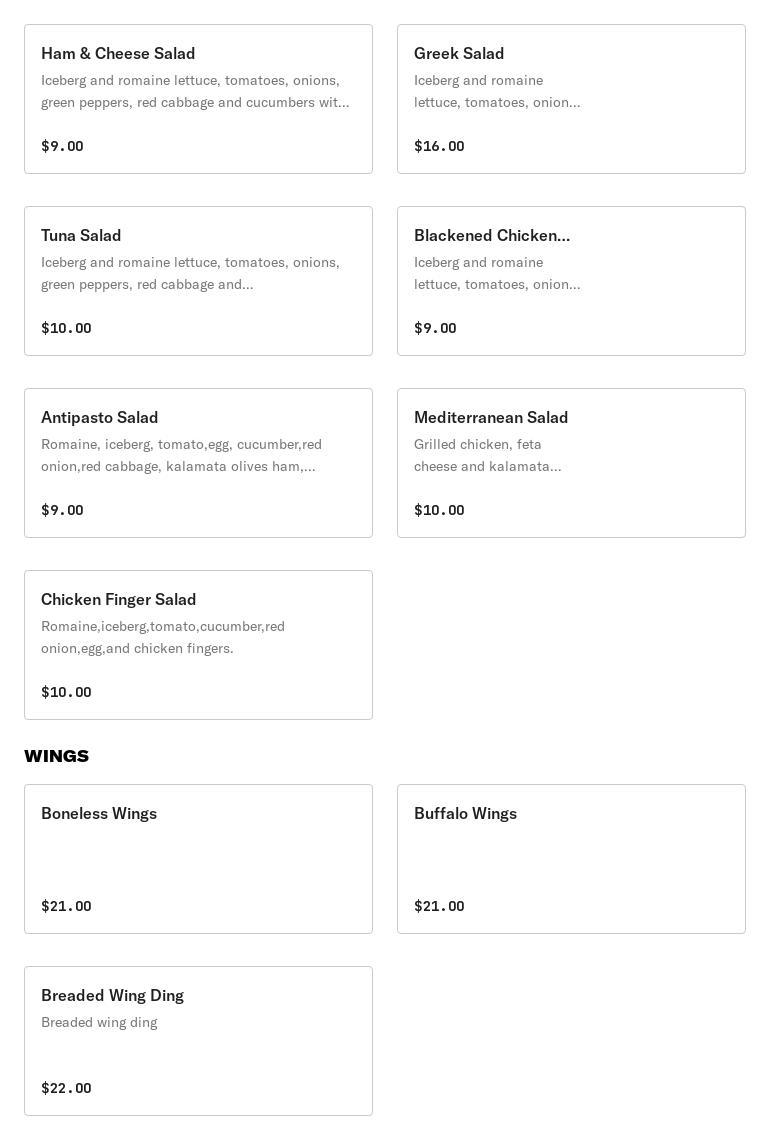 Ham & Cheese Salad
Iceberg and romaine lettuce, tomatoes, onions, green peppers, red cabbage and cucumbers wit...

$9.00

Greek Salad
Iceberg and romaine lettuce, tomatoes, onion...

$16.00

Tuna Salad
Iceberg and romaine lettuce, tomatoes, onions, green peppers, red cabbage and...

$10.00

Blackened Chicken...
Iceberg and romaine lettuce, tomatoes, onion...

$9.00

Antipasto Salad
Romaine, iceberg, tomato,egg, cucumber,red onion,red cabbage, kalamata olives ham,...

$9.00

Mediterranean Salad
Grilled chicken, feta cheese and kalamata...

$10.00

Chicken Finger Salad
Romaine,iceberg,tomato,cucumber,red onion,egg,and chicken fingers.

$10.00

WINGS

Boneless Wings

$21.00

Buffalo Wings

$21.00

Breaded Wing Ding
Breaded wing ding

$22.00